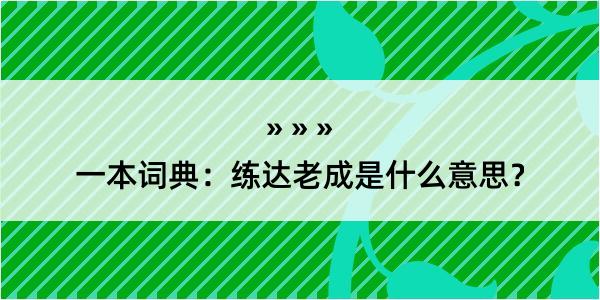 » » »

一本词典：练达老成是什么意思？